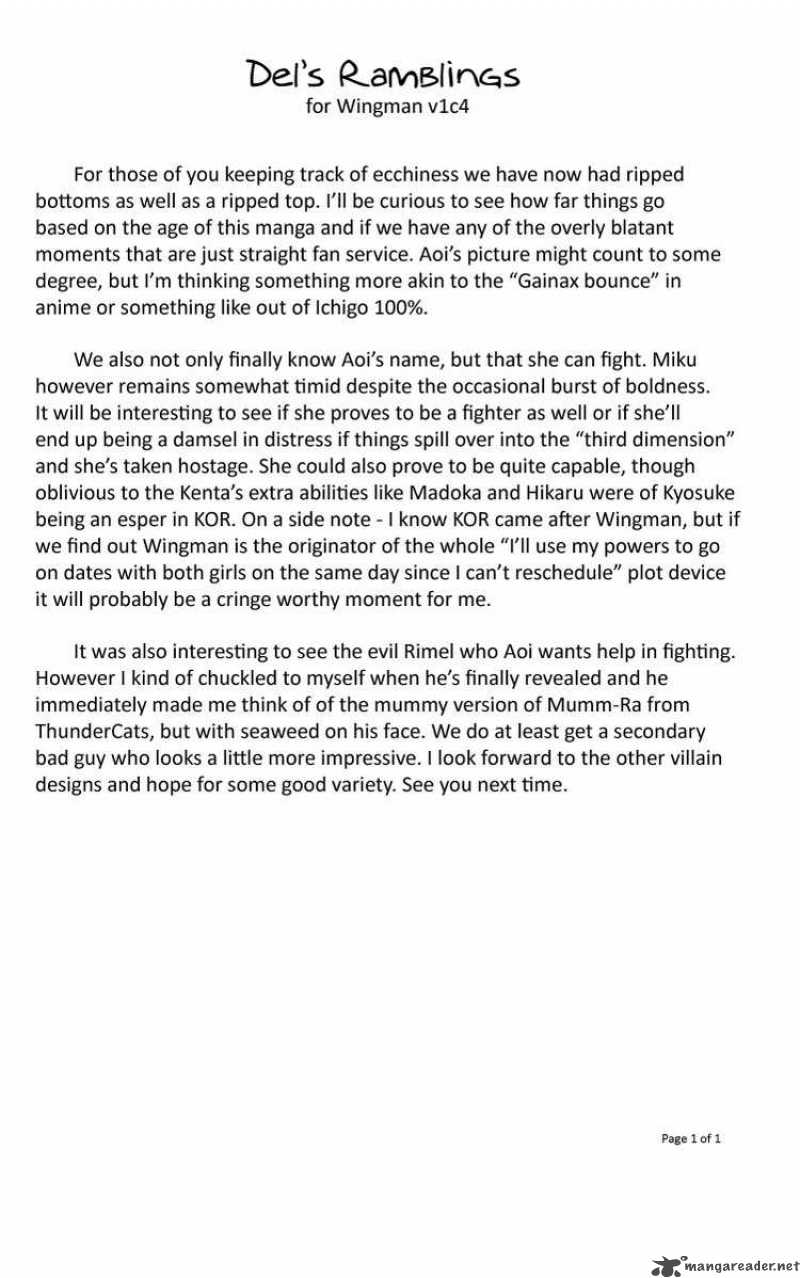 Del's Ramblings
for Wingman v1c4

For those of you keeping track of ecchiness we have now had ripped bottoms as well as a ripped top. I'll be curious to see how far things go based on the age of this manga and if we have any of the overly blatant moments that are just straight fan service. Aoi's picture might count to some degree, but I'm thinking something more akin to the "Gainax bounce" in anime or something like out of Ichigo 100%.

We also not only finally know Aoi's name, but that she can fight. Miku however remains somewhat timid despite the occasional burst of boldness. It will be interesting to see if she proves to be a fighter as well or if she'll end up being a damsel in distress if things spill over into the "third dimension" and she's taken hostage. She could also prove to be quite capable, though oblivious to the Kenta's extra abilities like Madoka and Hikaru were of Kyosuke being an esper in KOR. On a side note - I know KOR came after Wingman, but if we find out Wingman is the originator of the whole "I'll use my powers to go on dates with both girls on the same day since I can't reschedule" plot device it will probably be a cringe worthy moment for me.

It was also interesting to see the evil Rimel who Aoi wants help in fighting. However I kind of chuckled to myself when he's finally revealed and he immediately made me think of of the mummy version of Mumm-Ra from ThunderCats, but with seaweed on his face. We do at least get a secondary bad guy who looks a little more impressive. I look forward to the other villain designs and hope for some good variety. See you next time.

Page 1 of 1

mangareader.net